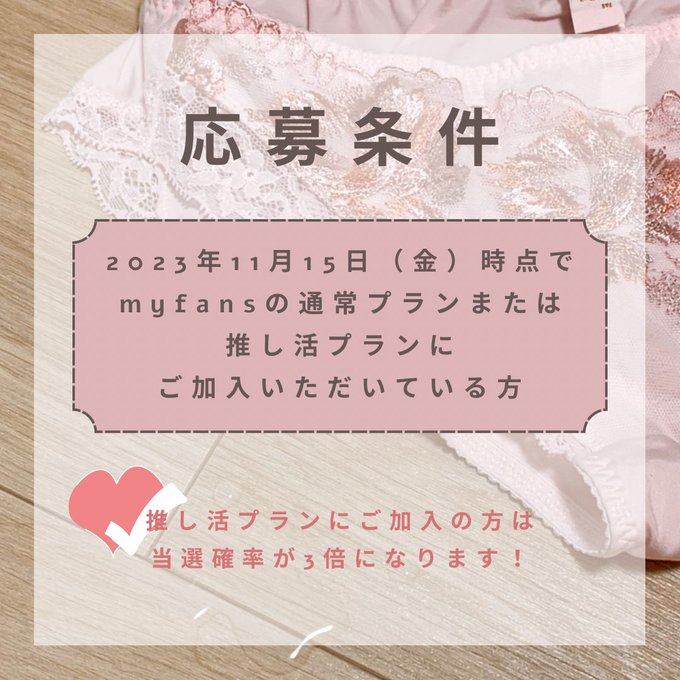 応募条件

2023年11月15日（金）時点で
myfansの通常プランまたは
推し活プランに
ご加入いただいている方

推し活プランにご加入の方は
当選確率が3倍になります！